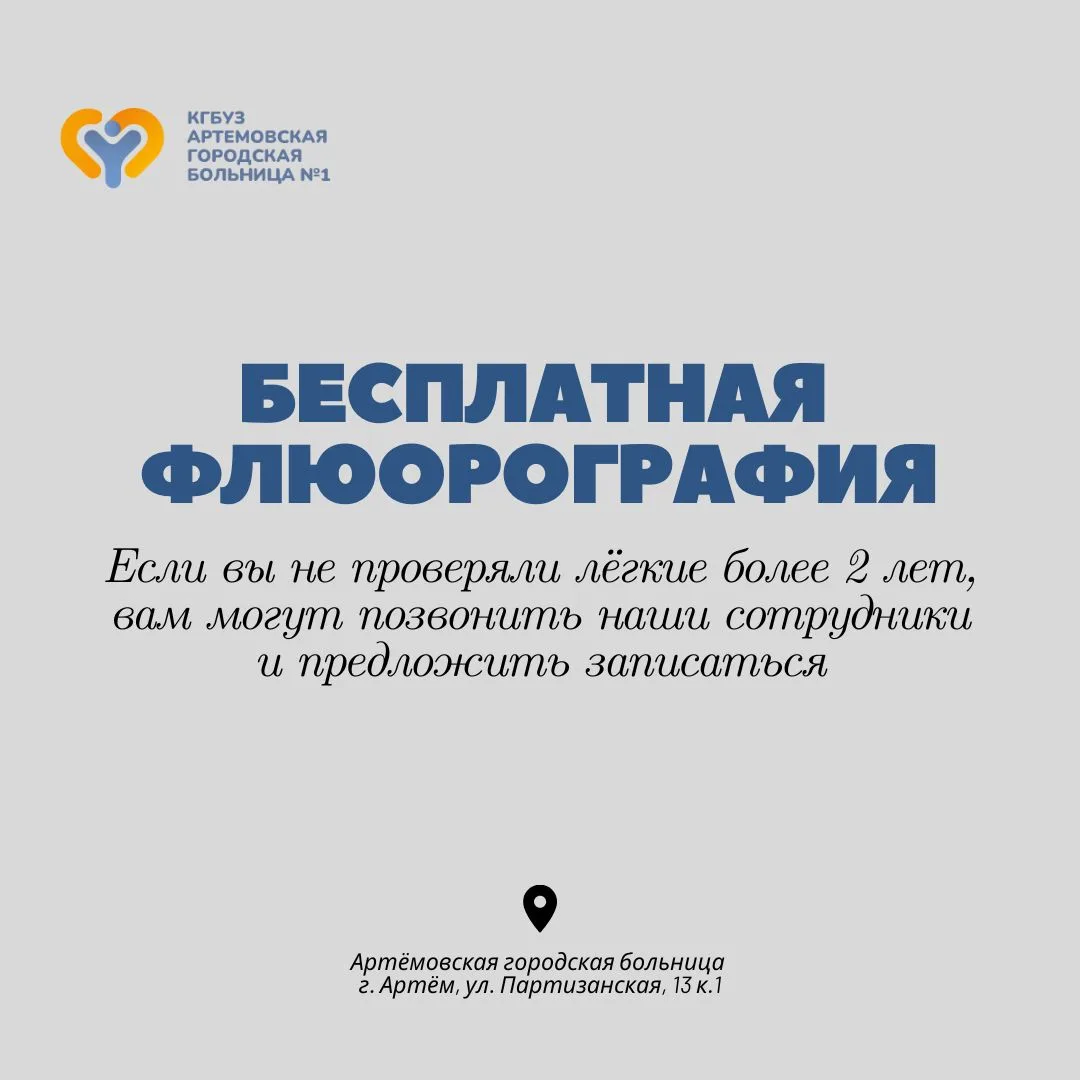 КГБУЗ
АРТЕМОВСКАЯ
ГОРОДСКАЯ
БОЛЬНИЦА №1

БЕСПЛАТНАЯ ФЛЮОРОГРАФИЯ

Если вы не проверяли лёгкие более 2 лет, вам могут позвонить наши сотрудники и предложить записаться

Артёмовская городская больница
г. Артём, ул. Партизанская, 13 к.1